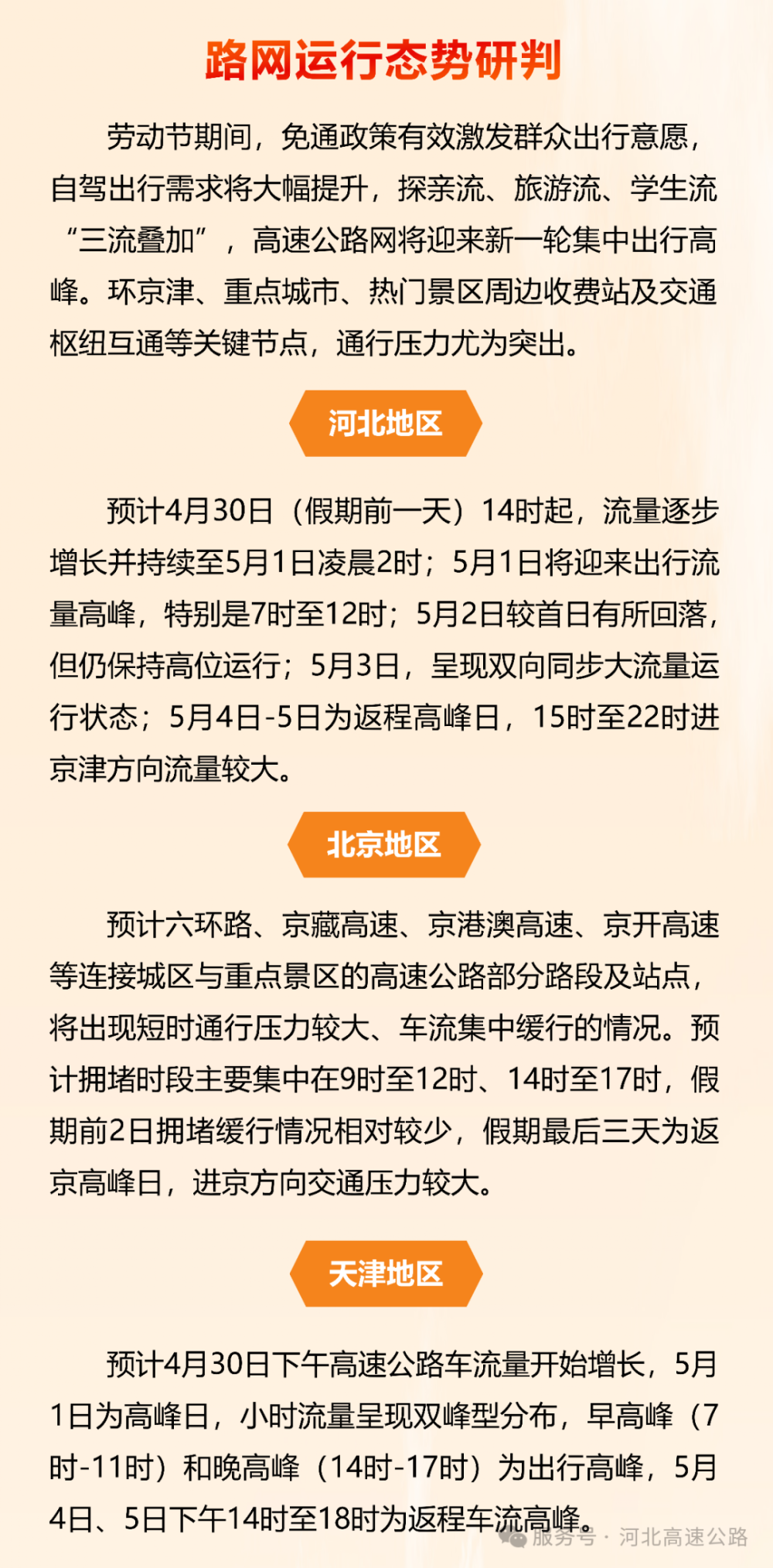 路网运行态势研判

劳动节期间，免通政策有效激发群众出行意愿，自驾出行需求将大幅提升，探亲流、旅游流、学生流“三流叠加”，高速公路网将迎来新一轮集中出行高峰。环京津、重点城市、热门景区周边收费站及交通枢纽互通等关键节点，通行压力尤为突出。

河北地区

预计4月30日（假期前一天）14时起，流量逐步增长并持续至5月1日凌晨2时；5月1日将迎来出行流量高峰，特别是7时至12时；5月2日较首日有所回落，但仍保持高位运行；5月3日，呈现双向同步大流量运行状态；5月4日-5日为返程高峰日，15时至22时进京津方向流量较大。

北京地区

预计六环路、京藏高速、京港澳高速、京开高速等连接城区与重点景区的高速公路部分路段及站点，将出现短时通行压力较大、车流集中缓行的情况。预计拥堵时段主要集中在9时至12时、14时至17时，假期前2日拥堵缓行情况相对较少，假期最后三天为返京高峰日，进京方向交通压力较大。

天津地区

预计4月30日下午高速公路车流量开始增长，5月1日为高峰日，小时流量呈现双峰型分布，早高峰（7时-11时）和晚高峰（14时-17时）为出行高峰，5月4日、5日下午14时至18时为返程车流高峰。

服务号 · 河北高速公路